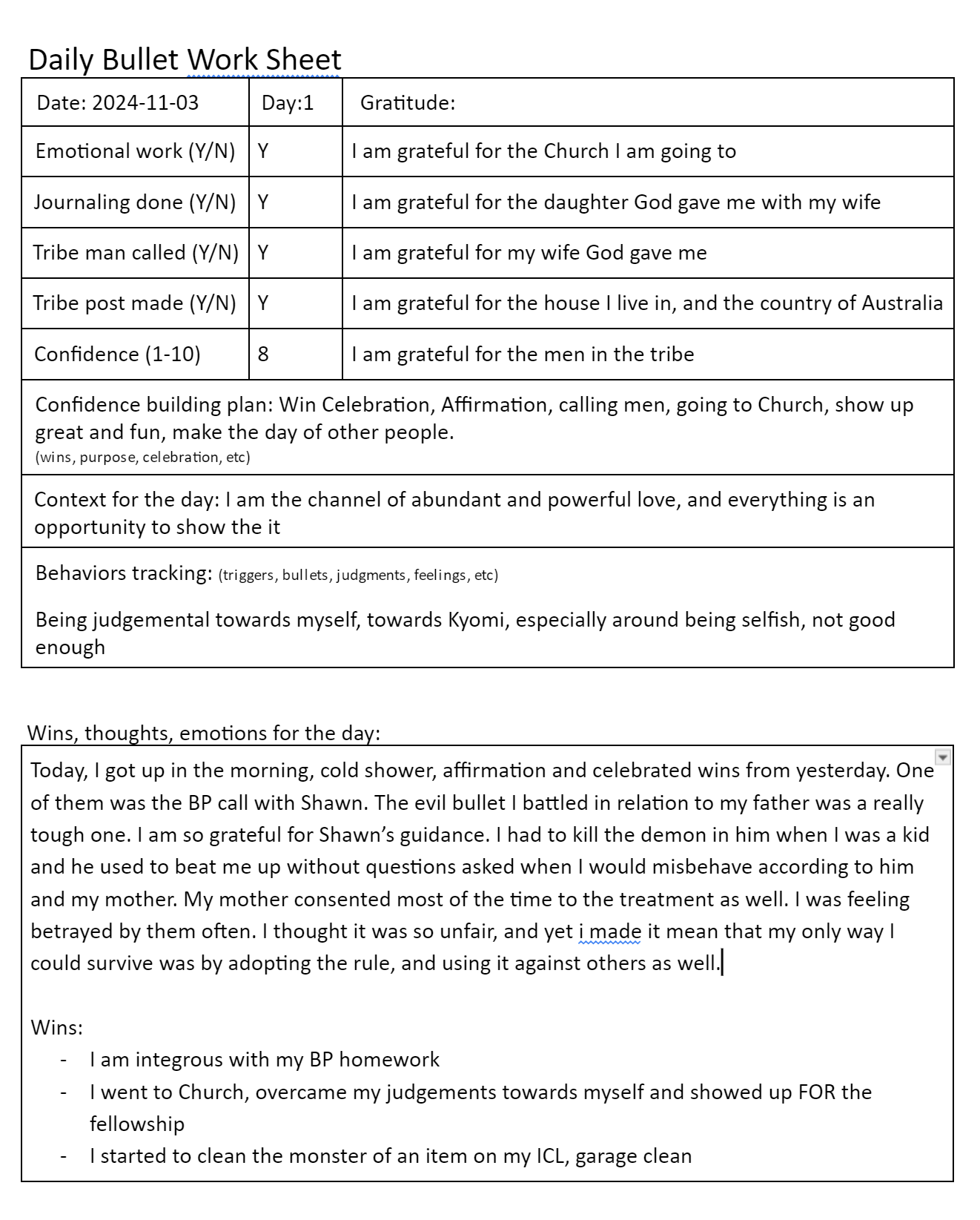 Daily Bullet Work Sheet

| Date: 2024-11-03 | Day:1 | Gratitude: |
|---|---|---|
| Emotional work (Y/N) | Y | I am grateful for the Church I am going to |
| Journaling done (Y/N) | Y | I am grateful for the daughter God gave me with my wife |
| Tribe man called (Y/N) | Y | I am grateful for my wife God gave me |
| Tribe post made (Y/N) | Y | I am grateful for the house I live in, and the country of Australia |
| Confidence (1-10) | 8 | I am grateful for the men in the tribe |

Confidence building plan: Win Celebration, Affirmation, calling men, going to Church, show up great and fun, make the day of other people.
(wins, purpose, celebration, etc)

Context for the day: I am the channel of abundant and powerful love, and everything is an opportunity to show the it

Behaviors tracking: (triggers, bullets, judgments, feelings, etc)

Being judgemental towards myself, towards Kyomi, especially around being selfish, not good enough

Wins, thoughts, emotions for the day:

Today, I got up in the morning, cold shower, affirmation and celebrated wins from yesterday. One of them was the BP call with Shawn. The evil bullet I battled in relation to my father was a really tough one. I am so grateful for Shawn's guidance. I had to kill the demon in him when I was a kid and he used to beat me up without questions asked when I would misbehave according to him and my mother. My mother consented most of the time to the treatment as well. I was feeling betrayed by them often. I thought it was so unfair, and yet i made it mean that my only way I could survive was by adopting the rule, and using it against others as well.

Wins:
- I am integrous with my BP homework
- I went to Church, overcame my judgements towards myself and showed up FOR the fellowship
- I started to clean the monster of an item on my ICL, garage clean